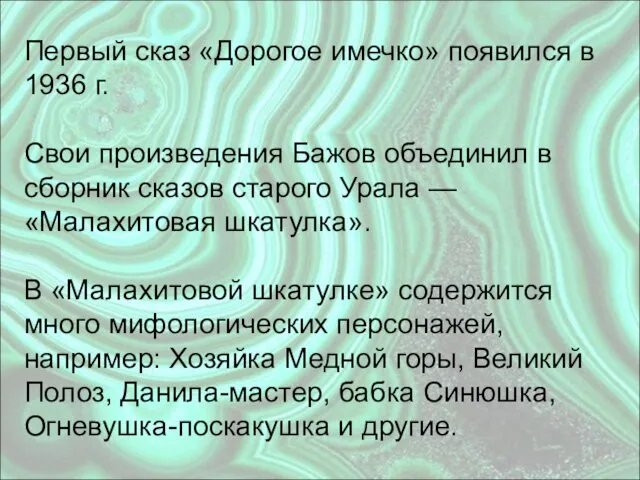 Первый сказ «Дорогое имечко» появился в 1936 г.

Свои произведения Бажов объединил в сборник сказов старого Урала — «Малахитовая шкатулка».

В «Малахитовой шкатулке» содержится много мифологических персонажей, например: Хозяйка Медной горы, Великий Полоз, Данила-мастер, бабка Синюшка, Огневушка-поскакушка и другие.